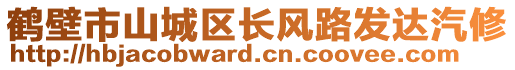 鹤壁市山城区长风路发达汽修
http://hbjacobward.cn.coovee.com